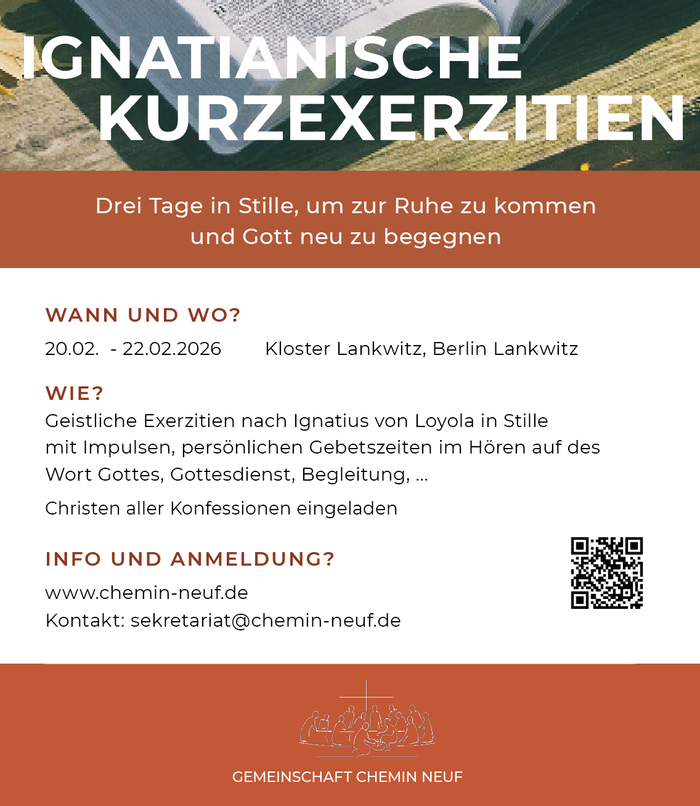 IGNATIANISCHE KURZEXERZITIEN

Drei Tage in Stille, um zur Ruhe zu kommen und Gott neu zu begegnen

WANN UND WO?

20.02. - 22.02.2026 Kloster Lankwitz, Berlin Lankwitz

WIE?

Geistliche Exerzitien nach Ignatius von Loyola in Stille mit Impulsen, persönlichen Gebetszeiten im Hören auf des Wort Gottes, Gottesdienst, Begleitung, ...

Christen aller Konfessionen eingeladen

INFO UND ANMELDUNG?

www.chemin-neuf.de
Kontakt: sekretariat@chemin-neuf.de

GEMEINSCHAFT CHEMIN NEUF